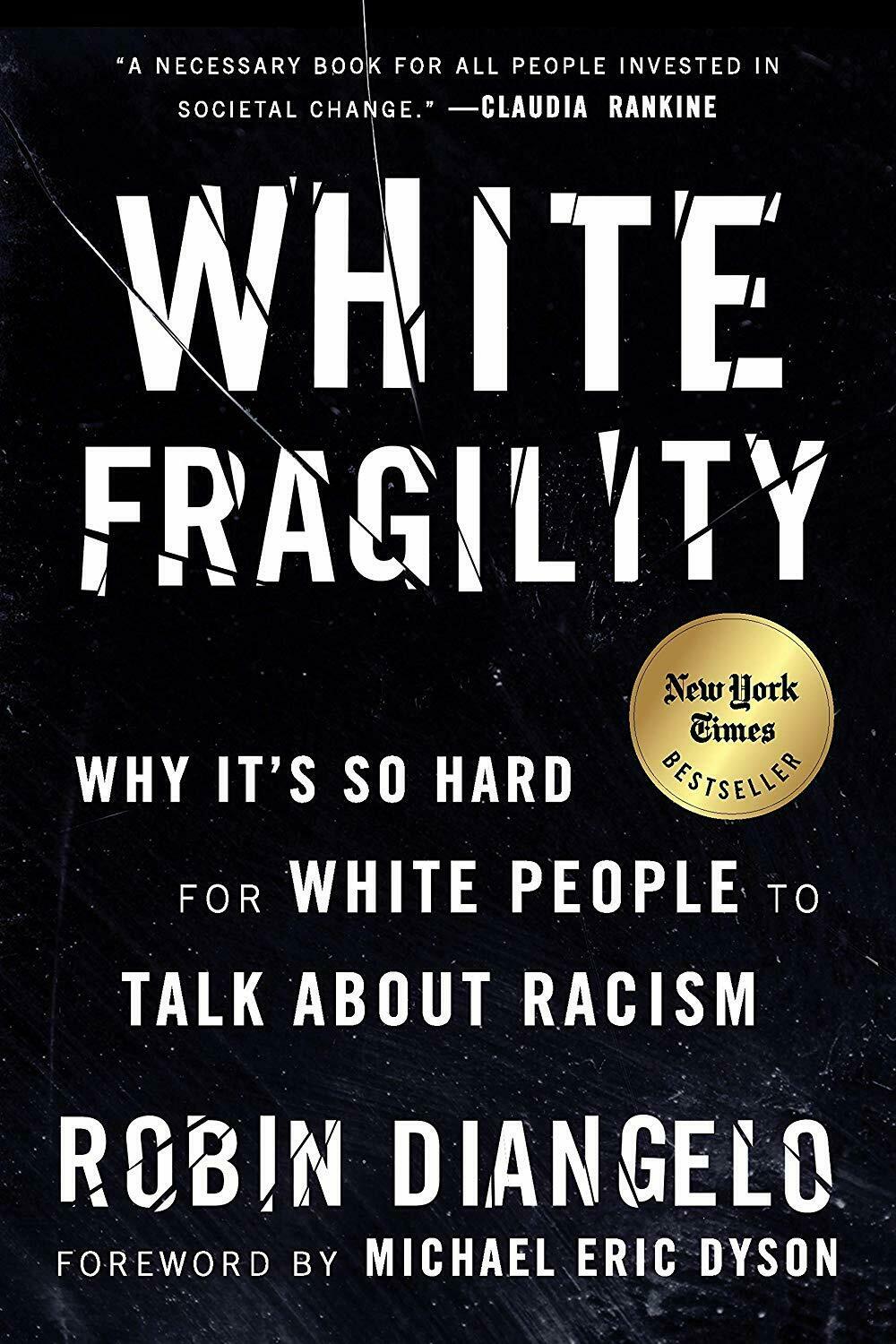 "A NECESSARY BOOK FOR ALL PEOPLE INVESTED IN SOCIETAL CHANGE." —CLAUDIA RANKINE

WHITE FRAGILITY

New York Times BESTSELLER

WHY IT'S SO HARD FOR WHITE PEOPLE TO TALK ABOUT RACISM

ROBIN DIANGELO

FOREWORD BY MICHAEL ERIC DYSON